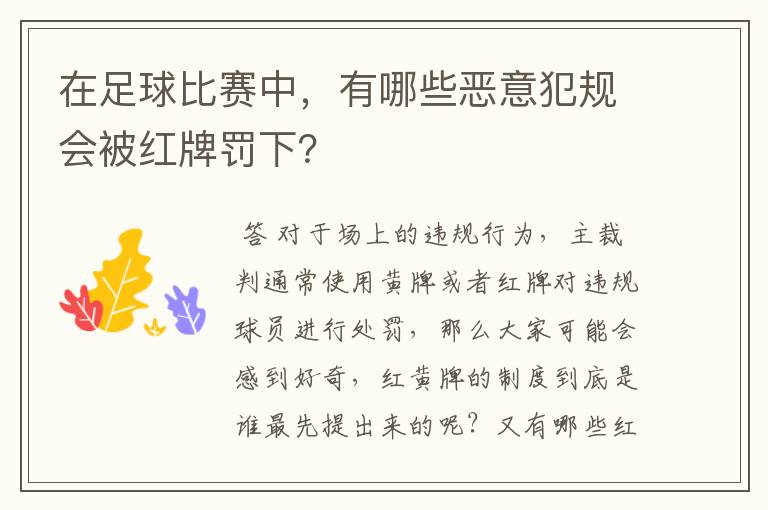 在足球比赛中，有哪些恶意犯规会被红牌罚下？

答 对于场上的违规行为，主裁判通常使用黄牌或者红牌对违规球员进行处罚，那么大家可能会感到好奇，红黄牌的制度到底是谁最先提出来的呢？又有哪些红